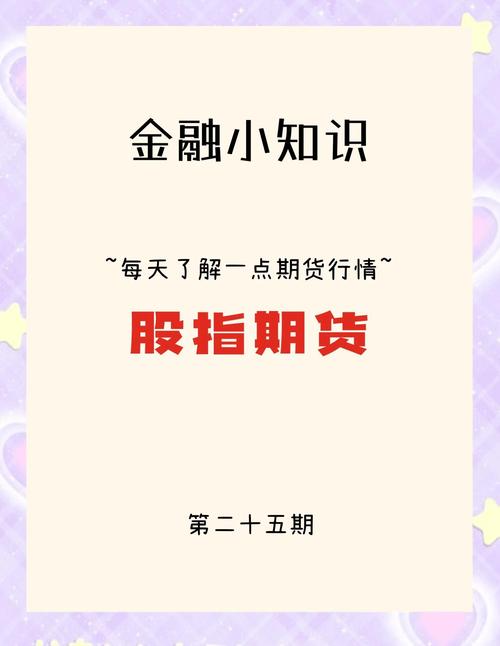 金融小知识

~每天了解一点期货行情~

股指期货

第二十五期